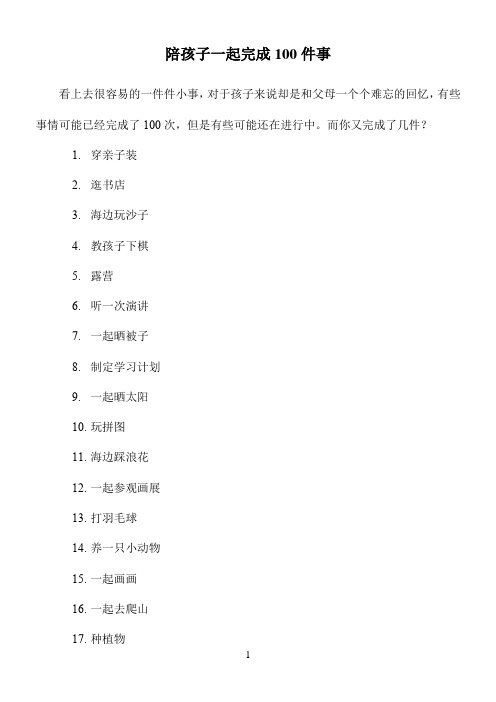 陪孩子一起完成 100 件事

看上去很容易的一件件小事，对于孩子来说却是和父母一个个难忘的回忆，有些事情可能已经完成了 100 次，但是有些可能还在进行中。而你又完成了几件？

1. 穿亲子装
2. 逛书店
3. 海边玩沙子
4. 教孩子下棋
5. 露营
6. 听一次演讲
7. 一起晒被子
8. 制定学习计划
9. 一起晒太阳
10. 玩拼图
11. 海边踩浪花
12. 一起参观画展
13. 打羽毛球
14. 养一只小动物
15. 一起画画
16. 一起去爬山
17. 种植物

1